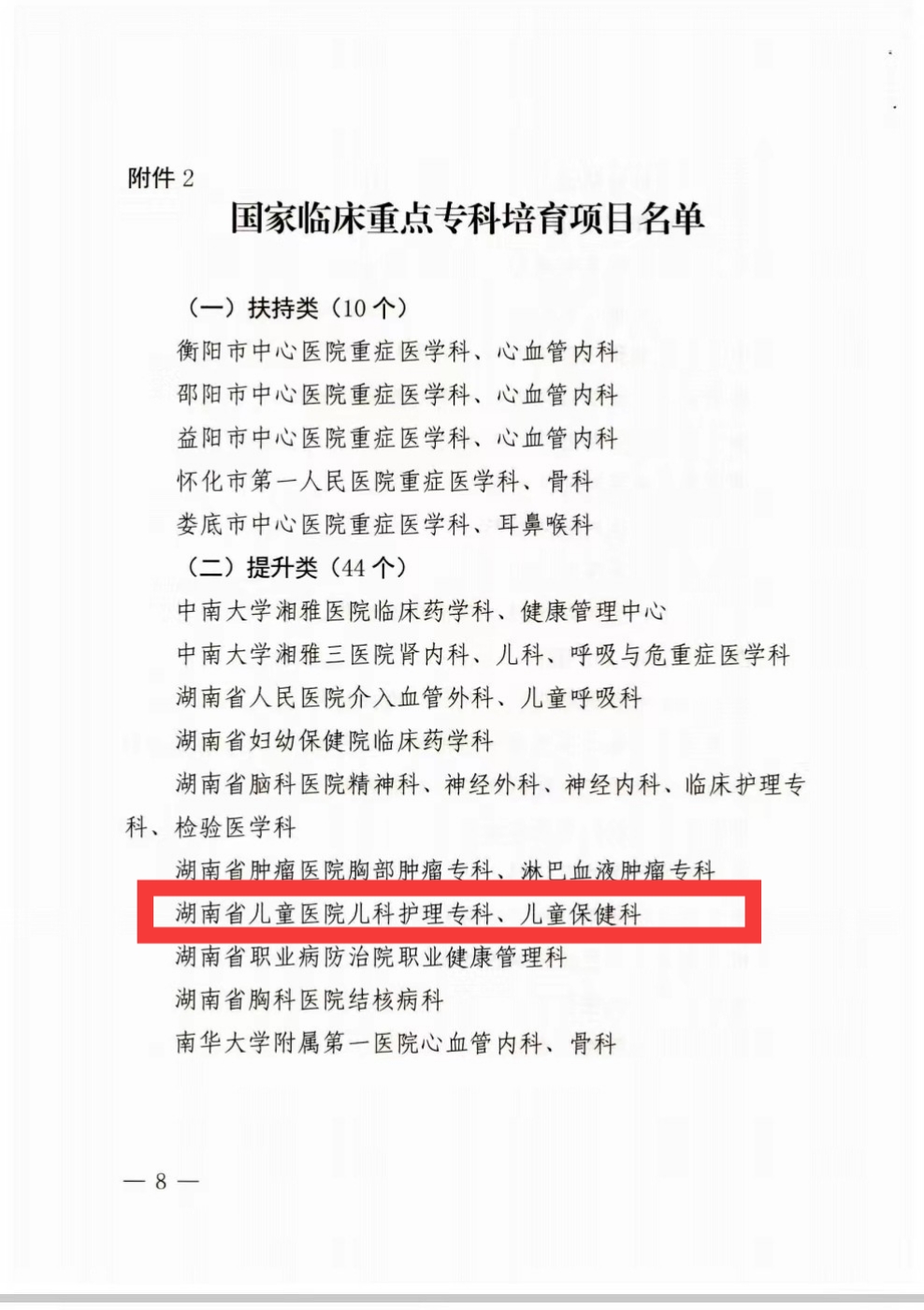 附件 2

国家临床重点专科培育项目名单

（一）扶持类（10 个）

衡阳市中心医院重症医学科、心血管内科

邵阳市中心医院重症医学科、心血管内科

益阳市中心医院重症医学科、心血管内科

怀化市第一人民医院重症医学科、骨科

娄底市中心医院重症医学科、耳鼻喉科

（二）提升类（44 个）

中南大学湘雅医院临床药学科、健康管理中心

中南大学湘雅三医院肾内科、儿科、呼吸与危重症医学科

湖南省人民医院介入血管外科、儿童呼吸科

湖南省妇幼保健院临床药学科

湖南省脑科医院精神科、神经外科、神经内科、临床护理专科、检验医学科

湖南省肿瘤医院胸部肿瘤专科、淋巴血液肿瘤专科

湖南省儿童医院儿科护理专科、儿童保健科

湖南省职业病防治院职业健康管理科

湖南省胸科医院结核病科

南华大学附属第一医院心血管内科、骨科

— 8 —